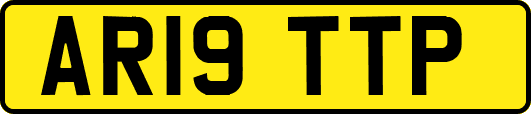 AR19 TTP